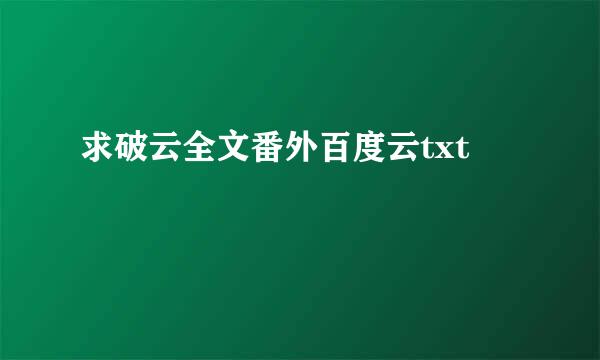 求破云全文番外百度云txt